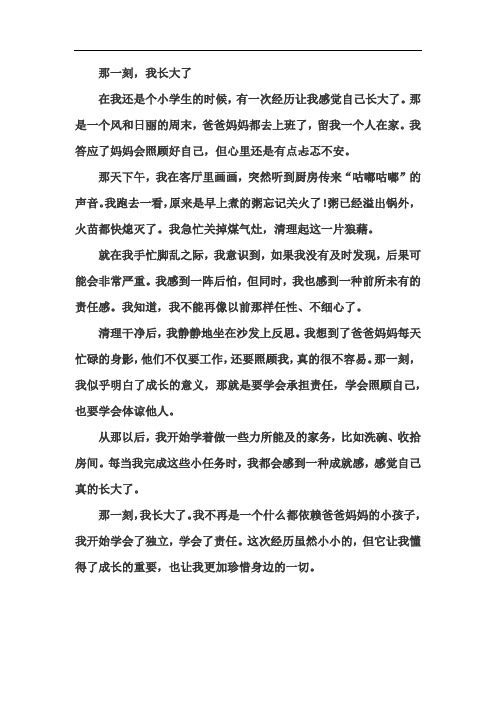 那一刻，我长大了

在我还是个小学生的时候，有一次经历让我感觉自己长大了。那是一个风和日丽的周末，爸爸妈妈都去上班了，留我一个人在家。我答应了妈妈会照顾好自己，但心里还是有点忐忑不安。

那天下午，我在客厅里画画，突然听到厨房传来“咕嘟咕嘟”的声音。我跑去一看，原来是早上煮的粥忘记关火了！粥已经溢出锅外，火苗都快熄灭了。我急忙关掉煤气灶，清理起这一片狼藉。

就在我手忙脚乱之际，我意识到，如果我没有及时发现，后果可能会非常严重。我感到一阵后怕，但同时，我也感到一种前所未有的责任感。我知道，我不能再像以前那样任性、不细心了。

清理干净后，我静静地坐在沙发上反思。我想到了爸爸妈妈每天忙碌的身影，他们不仅要工作，还要照顾我，真的很不容易。那一刻，我似乎明白了成长的意义，那就是要学会承担责任，学会照顾自己，也要学会体谅他人。

从那以后，我开始学着做一些力所能及的家务，比如洗碗、收拾房间。每当我完成这些小任务时，我都会感到一种成就感，感觉自己真的长大了。

那一刻，我长大了。我不再是一个什么都依赖爸爸妈妈的小孩子，我开始学会了独立，学会了责任。这次经历虽然小小的，但它让我懂得了成长的重要，也让我更加珍惜身边的一切。